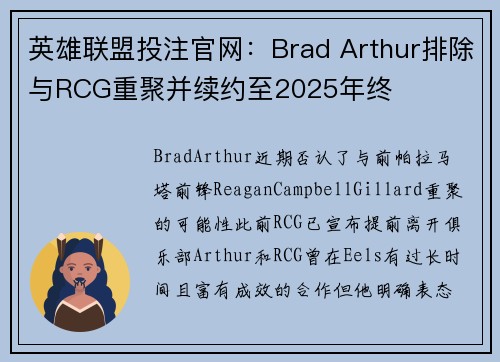 英雄联盟投注官网：Brad Arthur排除与RCG重聚并续约至2025年终

BradArthur近期否认了与前帕拉马塔前锋ReaganCampbellGillard重聚的可能性此前RCG已宣布提前离开俱乐部Arthur和RCG曾在Eels有过长时间且富有成效的合作但他明确表态